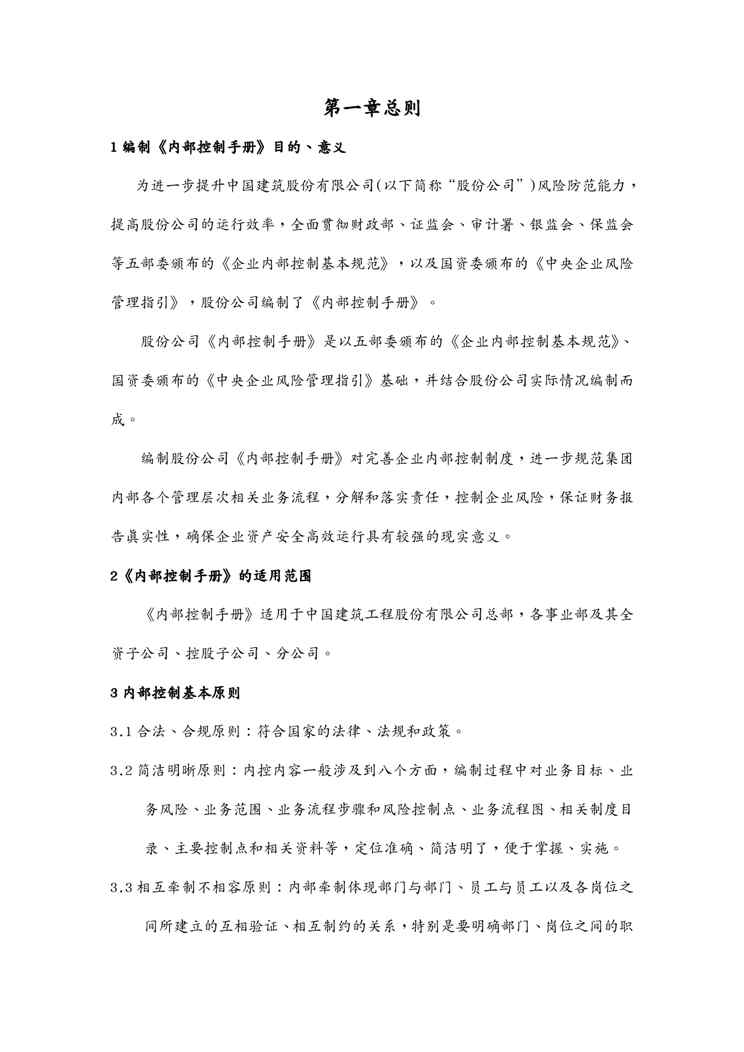 第一章总则

1 编制《内部控制手册》目的、意义

为进一步提升中国建筑股份有限公司(以下简称“股份公司”)风险防范能力，提高股份公司的运行效率，全面贯彻财政部、证监会、审计署、银监会、保监会等五部委颁布的《企业内部控制基本规范》，以及国资委颁布的《中央企业风险管理指引》，股份公司编制了《内部控制手册》。

股份公司《内部控制手册》是以五部委颁布的《企业内部控制基本规范》、国资委颁布的《中央企业风险管理指引》基础，并结合股份公司实际情况编制而成。

编制股份公司《内部控制手册》对完善企业内部控制制度，进一步规范集团内部各个管理层次相关业务流程，分解和落实责任，控制企业风险，保证财务报告真实性，确保企业资产安全高效运行具有较强的现实意义。

2《内部控制手册》的适用范围

《内部控制手册》适用于中国建筑工程股份有限公司总部，各事业部及其全资子公司、控股子公司、分公司。

3 内部控制基本原则

3.1 合法、合规原则：符合国家的法律、法规和政策。

3.2 简洁明晰原则：内控内容一般涉及到八个方面，编制过程中对业务目标、业务风险、业务范围、业务流程步骤和风险控制点、业务流程图、相关制度目录、主要控制点和相关资料等，定位准确、简洁明了，便于掌握、实施。

3.3 相互牵制不相容原则：内部牵制体现部门与部门、员工与员工以及各岗位之间所建立的互相验证、相互制约的关系，特别是要明确部门、岗位之间的职